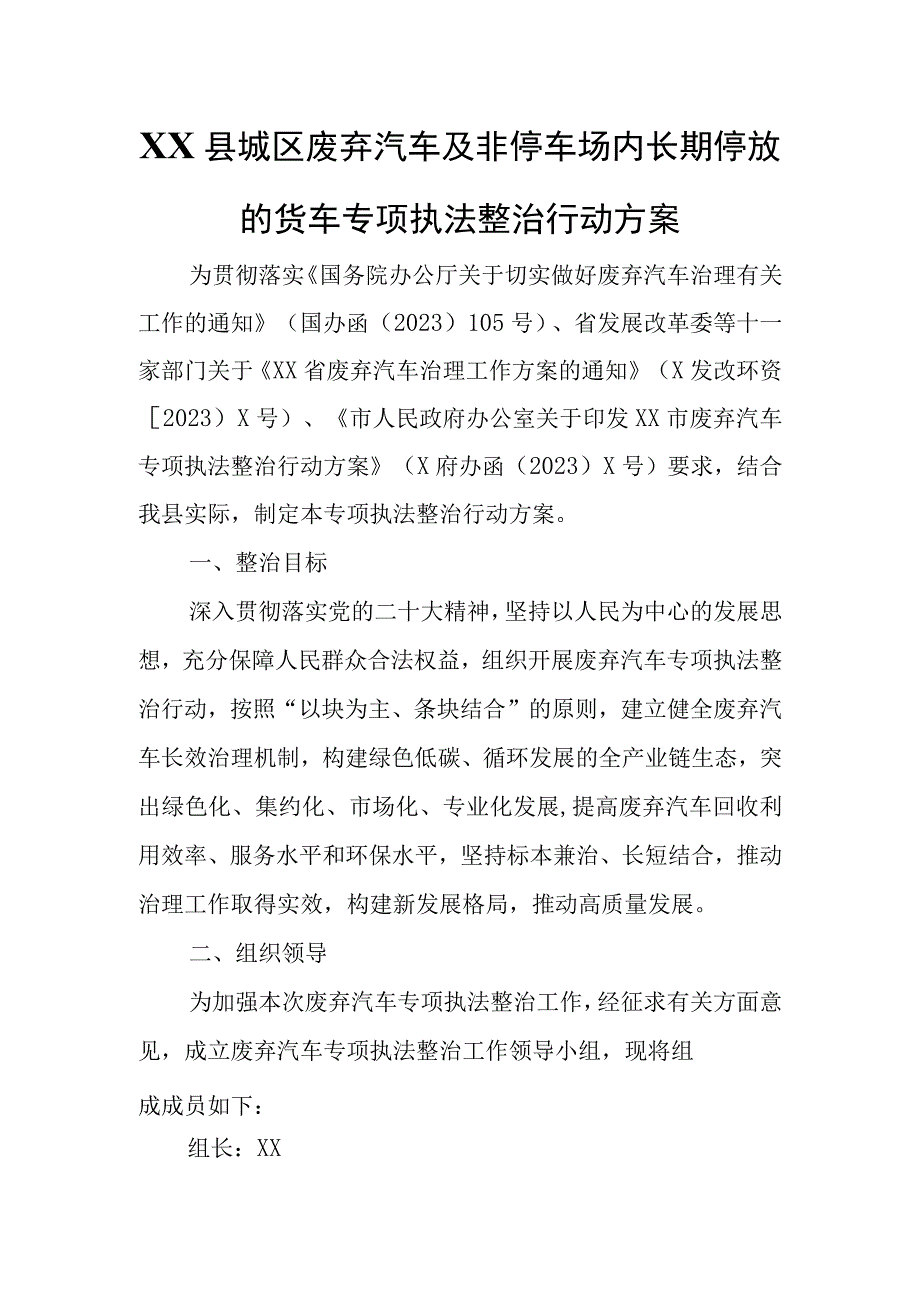 XX县城区废弃汽车及非停车场内长期停放的货车专项执法整治行动方案

为贯彻落实《国务院办公厅关于切实做好废弃汽车治理有关工作的通知》（国办函（2023）105号）、省发展改革委等十一家部门关于《XX省废弃汽车治理工作方案的通知》（X发改环资［2023）X号）、《市人民政府办公室关于印发XX市废弃汽车专项执法整治行动方案》（X府办函（2023）X号）要求，结合我县实际，制定本专项执法整治行动方案。

一、整治目标

深入贯彻落实党的二十大精神，坚持以人民为中心的发展思想，充分保障人民群众合法权益，组织开展废弃汽车专项执法整治行动，按照“以块为主、条块结合”的原则，建立健全废弃汽车长效治理机制，构建绿色低碳、循环发展的全产业链生态，突出绿色化、集约化、市场化、专业化发展,提高废弃汽车回收利用效率、服务水平和环保水平，坚持标本兼治、长短结合，推动治理工作取得实效，构建新发展格局，推动高质量发展。

二、组织领导

为加强本次废弃汽车专项执法整治工作，经征求有关方面意见，成立废弃汽车专项执法整治工作领导小组，现将组

成成员如下：

组长：XX